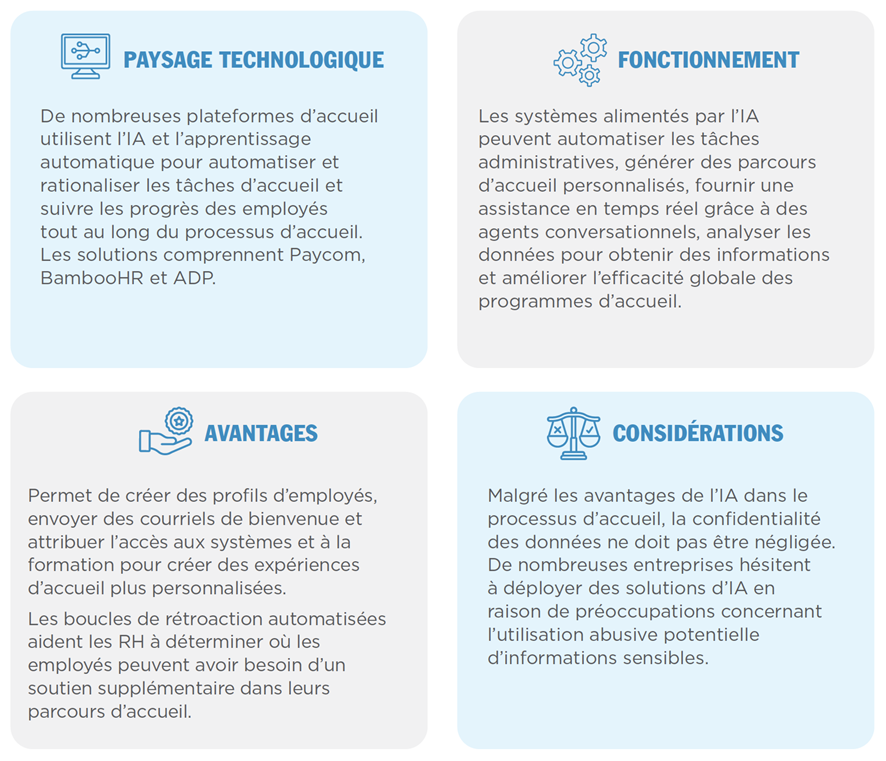 PAYSAGE TECHNOLOGIQUE

De nombreuses plateformes d'accueil utilisent l'IA et l'apprentissage automatique pour automatiser et rationaliser les tâches d'accueil et suivre les progrès des employés tout au long du processus d'accueil. Les solutions comprennent Paycom, BambooHR et ADP.

FONCTIONNEMENT

Les systèmes alimentés par l'IA peuvent automatiser les tâches administratives, générer des parcours d'accueil personnalisés, fournir une assistance en temps réel grâce à des agents conversationnels, analyser les données pour obtenir des informations et améliorer l'efficacité globale des programmes d'accueil.

AVANTAGES

Permet de créer des profils d'employés, envoyer des courriels de bienvenue et attribuer l'accès aux systèmes et à la formation pour créer des expériences d'accueil plus personnalisées.

Les boucles de rétroaction automatisées aident les RH à déterminer où les employés peuvent avoir besoin d'un soutien supplémentaire dans leurs parcours d'accueil.

CONSIDÉRATIONS

Malgré les avantages de l'IA dans le processus d'accueil, la confidentialité des données ne doit pas être négligée. De nombreuses entreprises hésitent à déployer des solutions d'IA en raison de préoccupations concernant l'utilisation abusive potentielle d'informations sensibles.